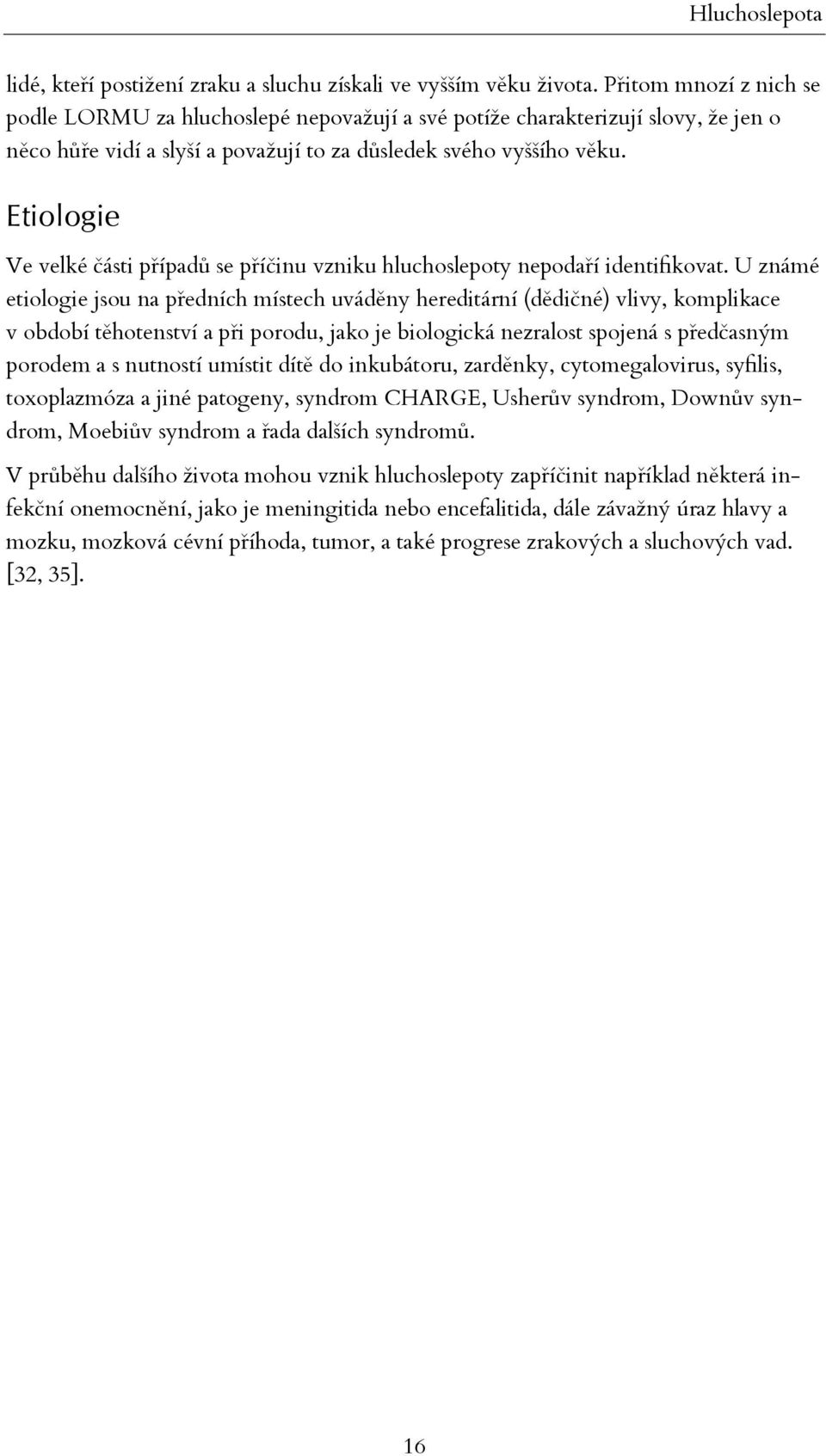 Hluchoslepota

lidé, kteří postižení zraku a sluchu získali ve vyšším věku života. Přitom mnozí z nich se podle LORMU za hluchoslepé nepovažují a své potíže charakterizují slovy, že jen o něco hůře vidí a slyší a považují to za důsledek svého vyššího věku.

Etiologie

Ve velké části případů se příčinu vzniku hluchoslepoty nepodaří identifikovat. U známé etiologie jsou na předních místech uváděny hereditární (dědičné) vlivy, komplikace v období těhotenství a při porodu, jako je biologická nezralost spojená s předčasným porodem a s nutností umístit dítě do inkubátoru, zarděnky, cytomegalovirus, syfilis, toxoplazmóza a jiné patogeny, syndrom CHARGE, Usherův syndrom, Downův syndrom, Moebiův syndrom a řada dalších syndromů.

V průběhu dalšího života mohou vznik hluchoslepoty zapříčinit například některá infekční onemocnění, jako je meningitida nebo encefalitida, dále závažný úraz hlavy a mozku, mozková cévní příhoda, tumor, a také progrese zrakových a sluchových vad. [32, 35].

16